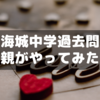 海城中学過去問
親がやってみた